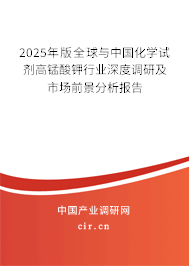 2025年版全球与中国化学试剂高锰酸钾行业深度调研及市场前景分析报告

中国产业调研网
cir.cn